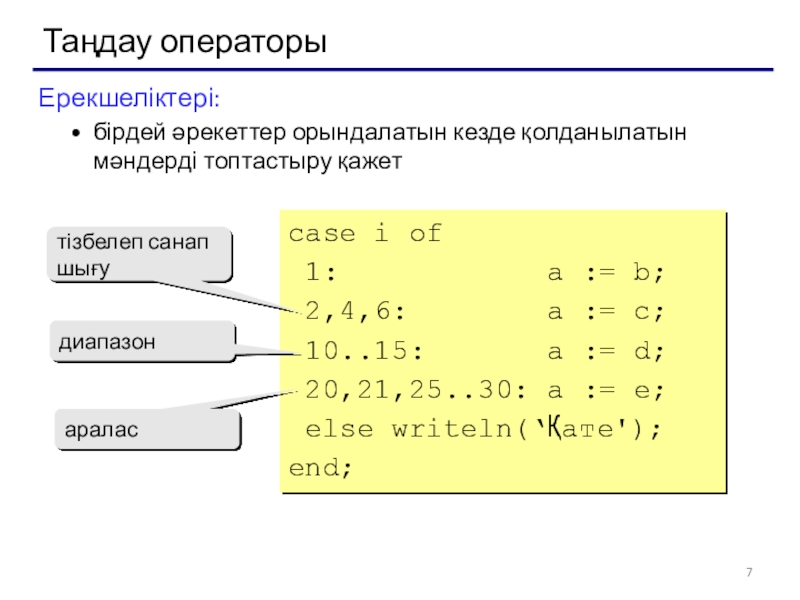 Таңдау операторы

Ерекшеліктері:

• бірдей әрекеттер орындалатын кезде қолданылатын мәндерді топтастыру қажет

тізбелеп санап шығу

диапазон

аралас

case i of
 1:             a := b;
 2,4,6:         a := c;
 10..15:        a := d;
 20,21,25..30: a := e;
 else writeln('Қате');
end;

7